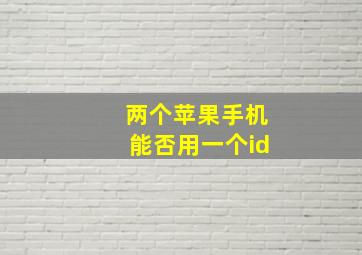 两个苹果手机
能否用一个id